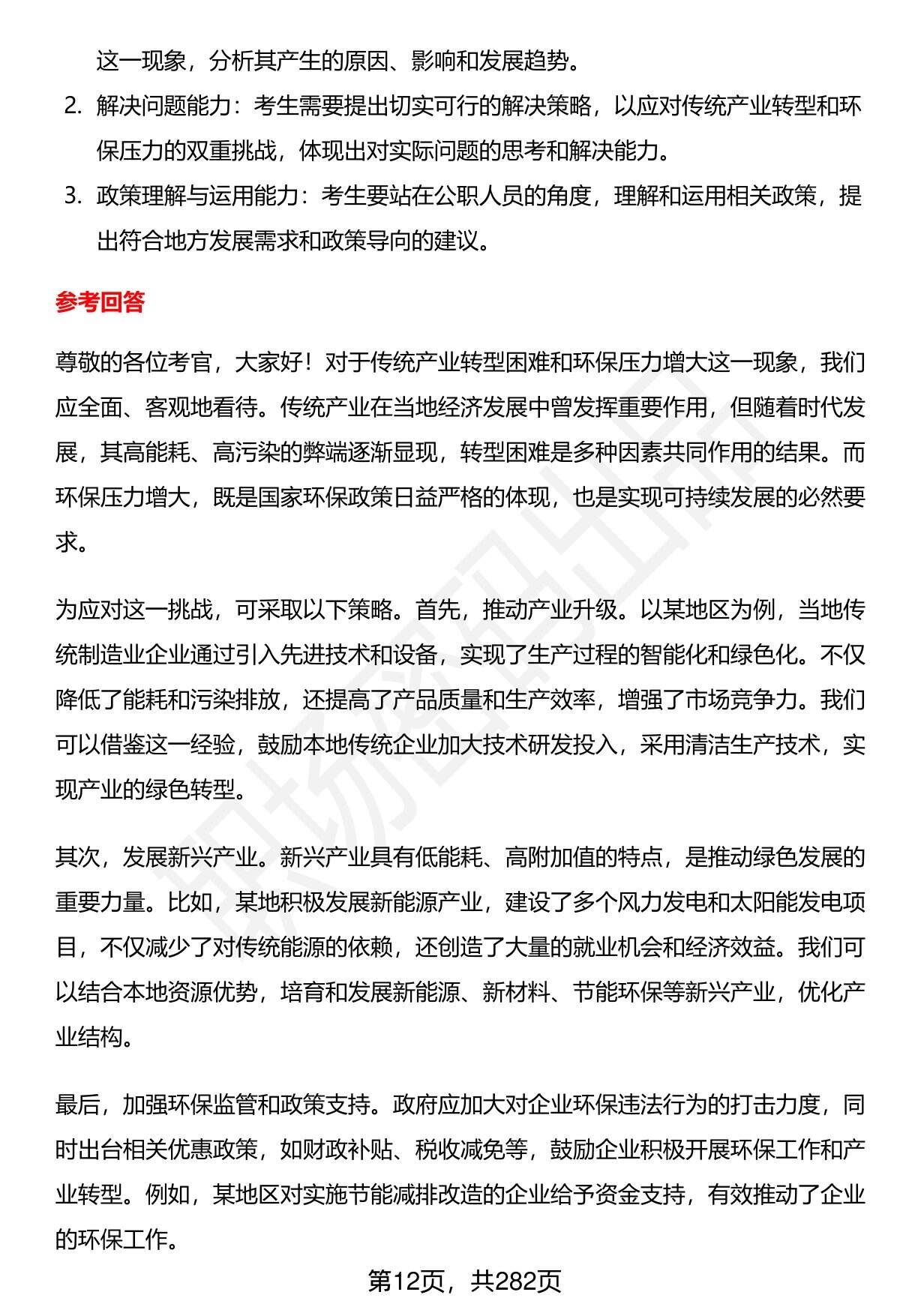 这一现象，分析其产生的原因、影响和发展趋势。

2. 解决问题能力：考生需要提出切实可行的解决策略，以应对传统产业转型和环保压力的双重挑战，体现出对实际问题的思考和解决能力。

3. 政策理解与运用能力：考生要站在公职人员的角度，理解和运用相关政策，提出符合地方发展需求和政策导向的建议。

参考回答

尊敬的各位考官，大家好！对于传统产业转型困难和环保压力增大这一现象，我们应全面、客观地看待。传统产业在当地经济发展中曾发挥重要作用，但随着时代发展，其高能耗、高污染的弊端逐渐显现，转型困难是多种因素共同作用的结果。而环保压力增大，既是国家环保政策日益严格的体现，也是实现可持续发展的必然要求。

为应对这一挑战，可采取以下策略。首先，推动产业升级。以某地区为例，当地传统制造业企业通过引入先进技术和设备，实现了生产过程的智能化和绿色化。不仅降低了能耗和污染排放，还提高了产品质量和生产效率，增强了市场竞争力。我们可以借鉴这一经验，鼓励本地传统企业加大技术研发投入，采用清洁生产技术，实现产业的绿色转型。

其次，发展新兴产业。新兴产业具有低能耗、高附加值的特点，是推动绿色发展的重要力量。比如，某地积极发展新能源产业，建设了多个风力发电和太阳能发电项目，不仅减少了对传统能源的依赖，还创造了大量的就业机会和经济效益。我们可以结合本地资源优势，培育和发展新能源、新材料、节能环保等新兴产业，优化产业结构。

最后，加强环保监管和政策支持。政府应加大对企业环保违法行为的打击力度，同时出台相关优惠政策，如财政补贴、税收减免等，鼓励企业积极开展环保工作和产业转型。例如，某地区对实施节能减排改造的企业给予资金支持，有效推动了企业的环保工作。

第12页，共282页